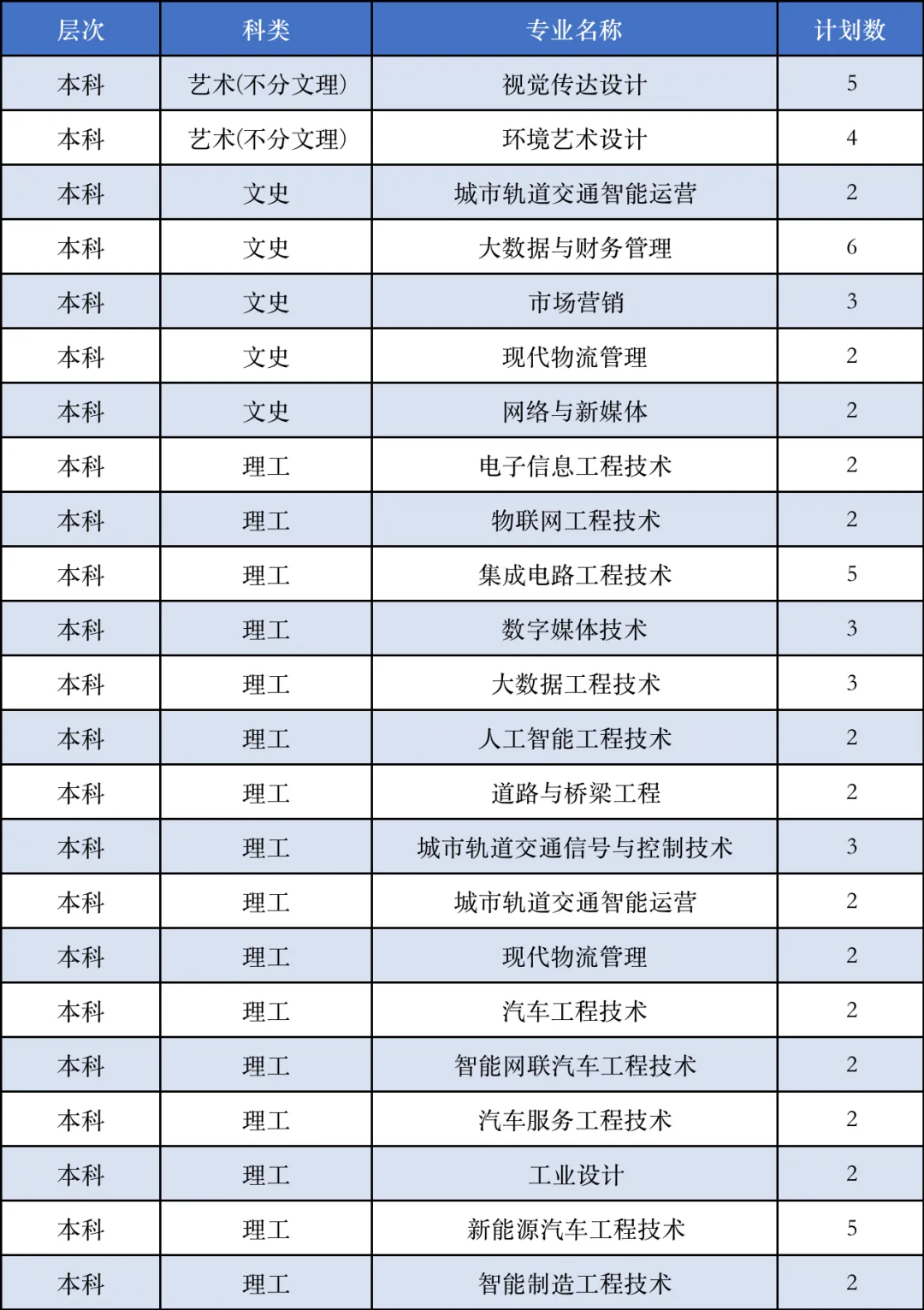 | 层次 | 科类 | 专业名称 | 计划数 |
|---|---|---|---|
| 本科 | 艺术(不分文理) | 视觉传达设计 | 5 |
| 本科 | 艺术(不分文理) | 环境艺术设计 | 4 |
| 本科 | 文史 | 城市轨道交通智能运营 | 2 |
| 本科 | 文史 | 大数据与财务管理 | 6 |
| 本科 | 文史 | 市场营销 | 3 |
| 本科 | 文史 | 现代物流管理 | 2 |
| 本科 | 文史 | 网络与新媒体 | 2 |
| 本科 | 理工 | 电子信息工程技术 | 2 |
| 本科 | 理工 | 物联网工程技术 | 2 |
| 本科 | 理工 | 集成电路工程技术 | 5 |
| 本科 | 理工 | 数字媒体技术 | 3 |
| 本科 | 理工 | 大数据工程技术 | 3 |
| 本科 | 理工 | 人工智能工程技术 | 2 |
| 本科 | 理工 | 道路与桥梁工程 | 2 |
| 本科 | 理工 | 城市轨道交通信号与控制技术 | 3 |
| 本科 | 理工 | 城市轨道交通智能运营 | 2 |
| 本科 | 理工 | 现代物流管理 | 2 |
| 本科 | 理工 | 汽车工程技术 | 2 |
| 本科 | 理工 | 智能网联汽车工程技术 | 2 |
| 本科 | 理工 | 汽车服务工程技术 | 2 |
| 本科 | 理工 | 工业设计 | 2 |
| 本科 | 理工 | 新能源汽车工程技术 | 5 |
| 本科 | 理工 | 智能制造工程技术 | 2 |